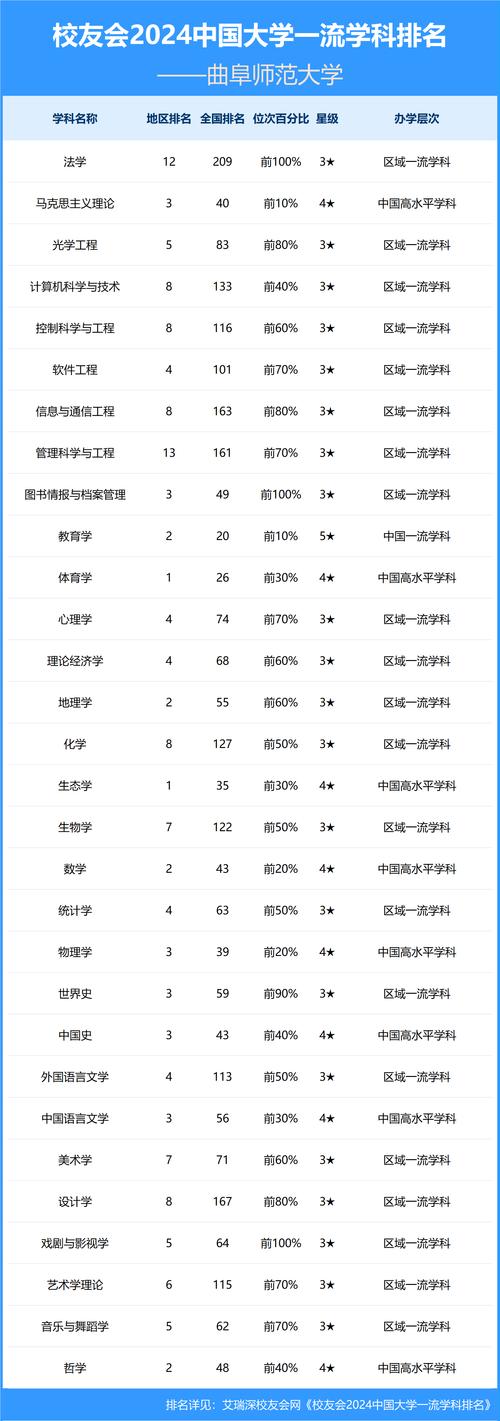 校友会2024中国大学一流学科排名
——曲阜师范大学

| 学科名称 | 地区排名 | 全国排名 | 位次百分比 | 星级 | 办学层次 |
|---|---|---|---|---|---|
| 法学 | 12 | 209 | 前100% | 3★ | 区域一流学科 |
| 马克思主义理论 | 3 | 40 | 前10% | 4★ | 中国高水平学科 |
| 光学工程 | 5 | 83 | 前80% | 3★ | 区域一流学科 |
| 计算机科学与技术 | 8 | 133 | 前40% | 3★ | 区域一流学科 |
| 控制科学与工程 | 8 | 116 | 前60% | 3★ | 区域一流学科 |
| 软件工程 | 4 | 101 | 前70% | 3★ | 区域一流学科 |
| 信息与通信工程 | 8 | 163 | 前80% | 3★ | 区域一流学科 |
| 管理科学与工程 | 13 | 161 | 前70% | 3★ | 区域一流学科 |
| 图书情报与档案管理 | 3 | 49 | 前100% | 3★ | 区域一流学科 |
| 教育学 | 2 | 20 | 前10% | 5★ | 中国一流学科 |
| 体育学 | 1 | 26 | 前30% | 4★ | 中国高水平学科 |
| 心理学 | 4 | 74 | 前70% | 3★ | 区域一流学科 |
| 理论经济学 | 4 | 68 | 前60% | 3★ | 区域一流学科 |
| 地理学 | 2 | 55 | 前60% | 3★ | 区域一流学科 |
| 化学 | 8 | 127 | 前50% | 3★ | 区域一流学科 |
| 生态学 | 1 | 35 | 前30% | 4★ | 中国高水平学科 |
| 生物学 | 7 | 122 | 前50% | 3★ | 区域一流学科 |
| 数学 | 2 | 43 | 前20% | 4★ | 中国高水平学科 |
| 统计学 | 4 | 63 | 前50% | 3★ | 区域一流学科 |
| 物理学 | 3 | 39 | 前20% | 4★ | 中国高水平学科 |
| 世界史 | 3 | 59 | 前90% | 3★ | 区域一流学科 |
| 中国史 | 3 | 43 | 前40% | 4★ | 中国高水平学科 |
| 外国语言文学 | 4 | 113 | 前50% | 3★ | 区域一流学科 |
| 中国语言文学 | 3 | 56 | 前30% | 4★ | 中国高水平学科 |
| 美术学 | 7 | 71 | 前60% | 3★ | 区域一流学科 |
| 设计学 | 8 | 167 | 前80% | 3★ | 区域一流学科 |
| 戏剧与影视学 | 5 | 64 | 前100% | 3★ | 区域一流学科 |
| 艺术学理论 | 6 | 115 | 前70% | 3★ | 区域一流学科 |
| 音乐与舞蹈学 | 5 | 62 | 前70% | 3★ | 区域一流学科 |
| 哲学 | 2 | 48 | 前40% | 4★ | 中国高水平学科 |

排名详见：艾瑞深校友会网《校友会2024中国大学一流学科排名》